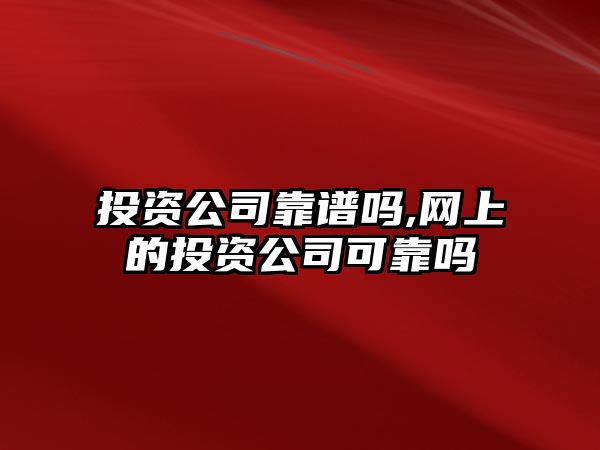 投资公司靠谱吗,网上的投资公司可靠吗